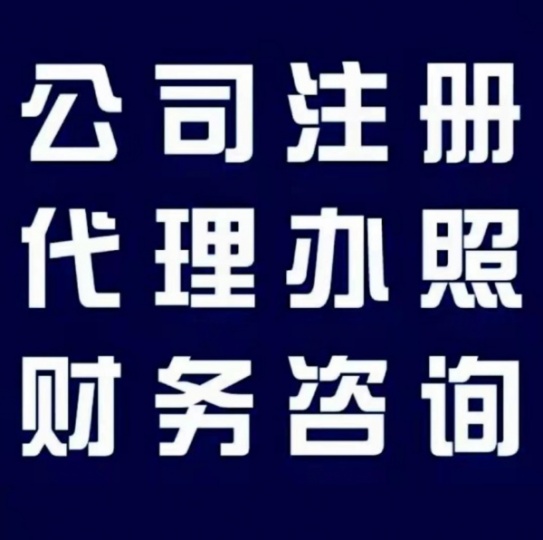 公司注册
代理办照
财务咨询